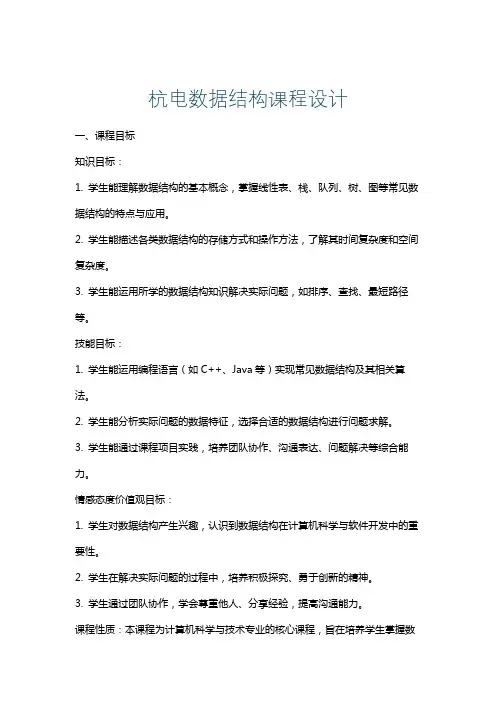 杭电数据结构课程设计

一、课程目标

知识目标：

1. 学生能理解数据结构的基本概念，掌握线性表、栈、队列、树、图等常见数据结构的特点与应用。

2. 学生能描述各类数据结构的存储方式和操作方法，了解其时间复杂度和空间复杂度。

3. 学生能运用所学的数据结构知识解决实际问题，如排序、查找、最短路径等。

技能目标：

1. 学生能运用编程语言（如 C++、Java 等）实现常见数据结构及其相关算法。

2. 学生能分析实际问题的数据特征，选择合适的数据结构进行问题求解。

3. 学生能通过课程项目实践，培养团队协作、沟通表达、问题解决等综合能力。

情感态度价值观目标：

1. 学生对数据结构产生兴趣，认识到数据结构在计算机科学与软件开发中的重要性。

2. 学生在解决实际问题的过程中，培养积极探究、勇于创新的精神。

3. 学生通过团队协作，学会尊重他人、分享经验，提高沟通能力。

课程性质：本课程为计算机科学与技术专业的核心课程，旨在培养学生掌握数